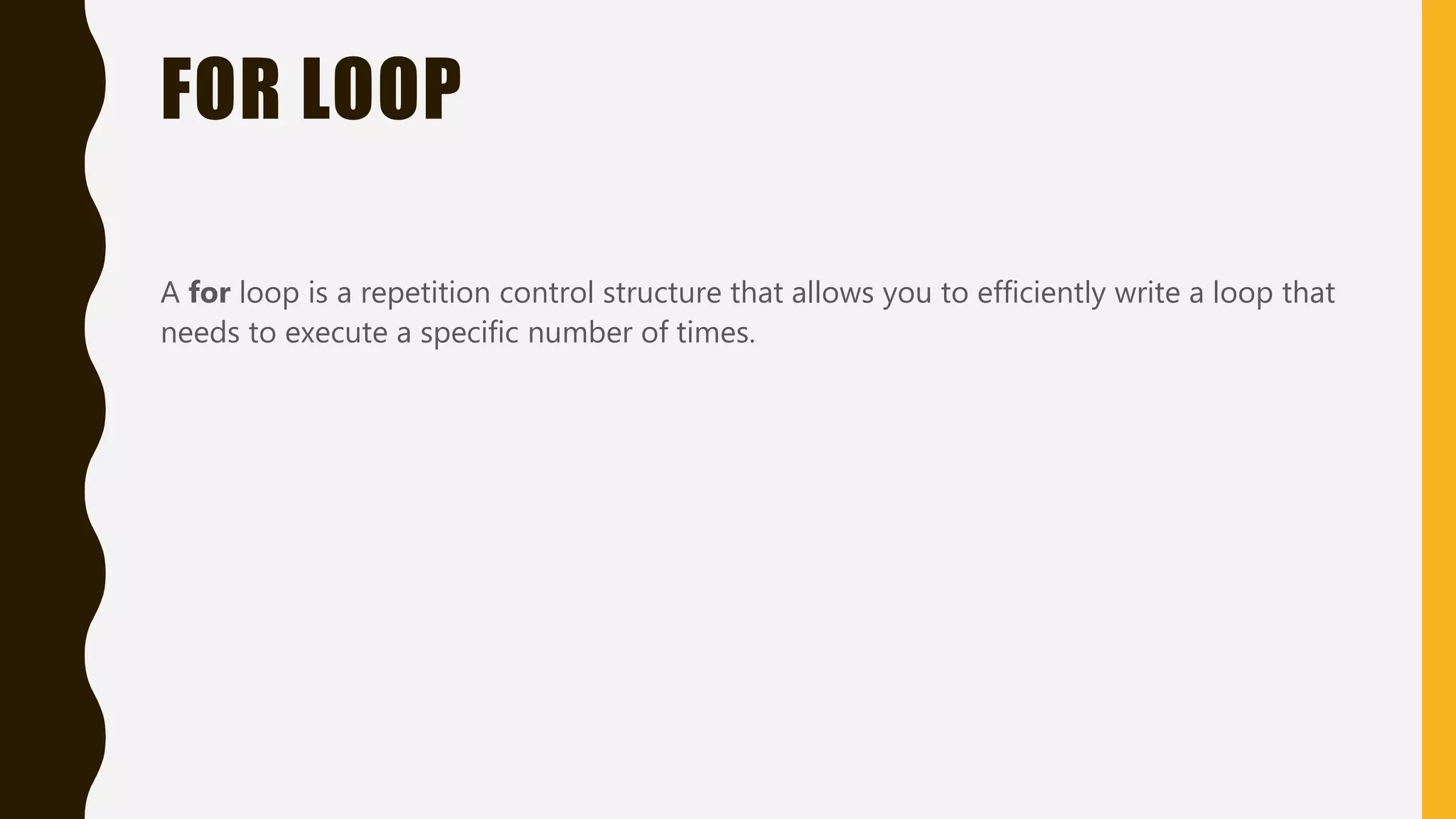 FOR LOOP

A for loop is a repetition control structure that allows you to efficiently write a loop that needs to execute a specific number of times.